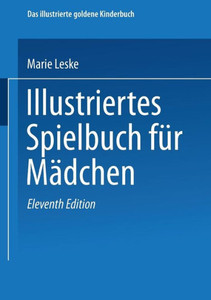 Das illustrierte goldene Kinderbuch

Marie Leske

Illustriertes Spielbuch für Mädchen

Eleventh Edition